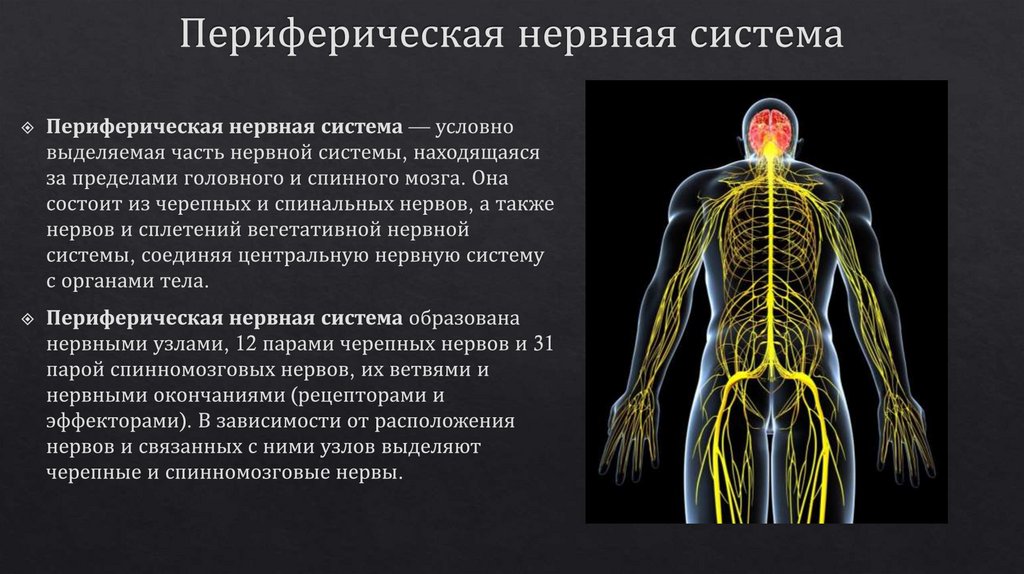 Периферическая нервная система

Периферическая нервная система — условно выделяемая часть нервной системы, находящаяся за пределами головного и спинного мозга. Она состоит из черепных и спинальных нервов, а также нервов и сплетений вегетативной нервной системы, соединяя центральную нервную систему с органами тела.

Периферическая нервная система образована нервными узлами, 12 парами черепных нервов и 31 парой спинномозговых нервов, их ветвями и нервными окончаниями (рецепторами и эффекторами). В зависимости от расположения нервов и связанных с ними узлов выделяют черепные и спинномозговые нервы.